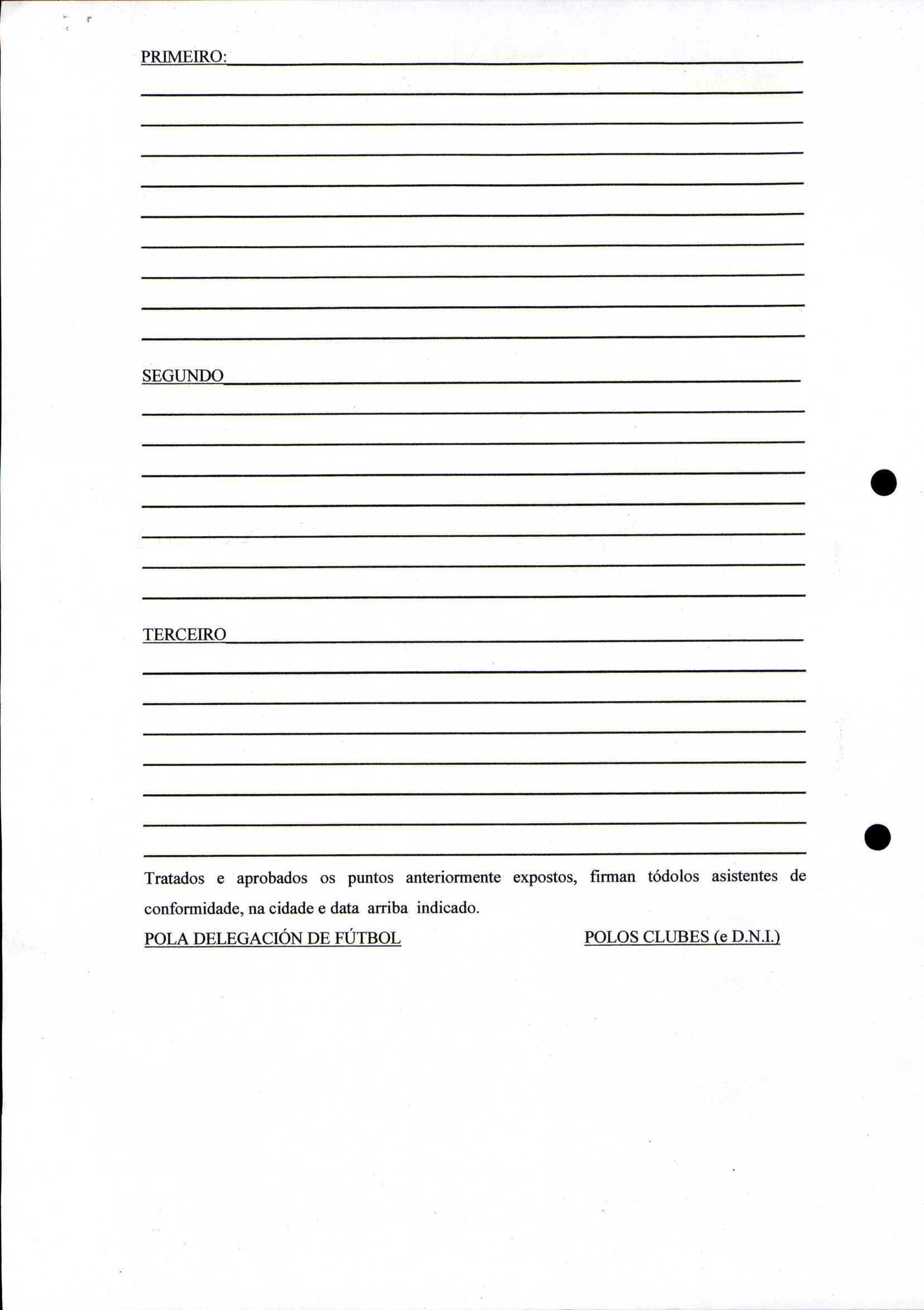 PRIMEIRO:

SEGUNDO

TERCEIRO

Tratados e aprobados os puntos anteriormente expostos, firman tódolos asistentes de conformidade, na cidade e data arriba indicado.

POLA DELEGACIÓN DE FÚTBOL

POLOS CLUBES (e D.N.I.)